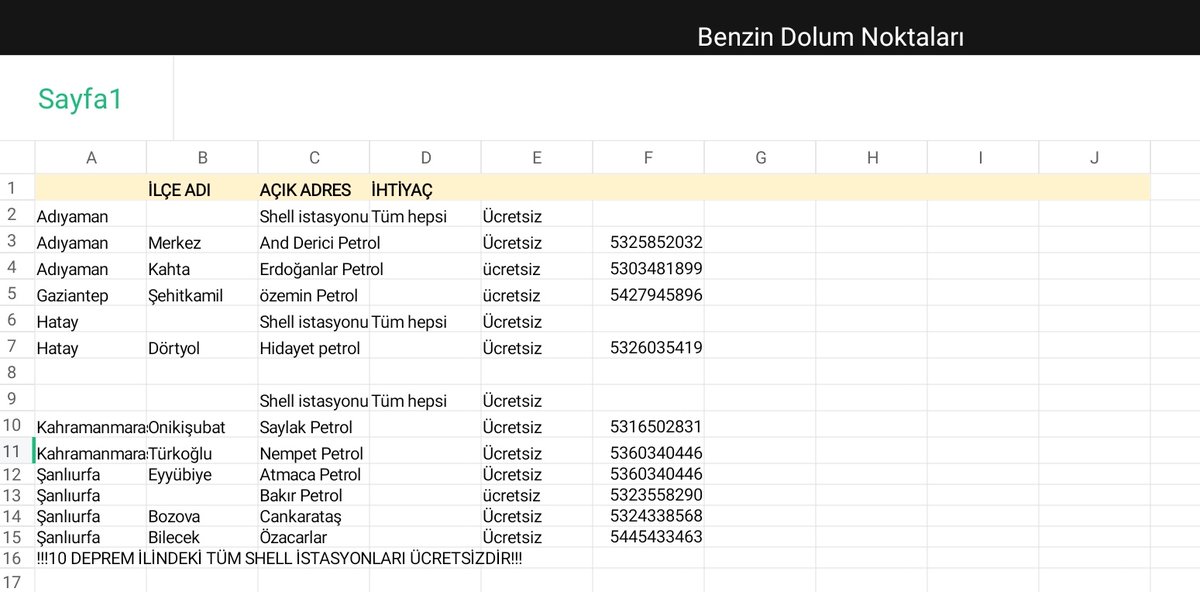 Benzin Dolum Noktaları

Sayfa1

|  | A | B | C | D | E | F | G | H | I | J |
|---|---|---|---|---|---|---|---|---|---|---|
| 1 |  | İLÇE ADI | AÇIK ADRES | İHTİYAÇ |  |  |  |  |  |  |
| 2 | Adıyaman |  | Shell istasyonu | Tüm hepsi | Ücretsiz |  |  |  |  |  |
| 3 | Adıyaman | Merkez | And Derici Petrol |  | Ücretsiz | 5325852032 |  |  |  |  |
| 4 | Adıyaman | Kahta | Erdoğanlar Petrol |  | ücretsiz | 5303481899 |  |  |  |  |
| 5 | Gaziantep | Şehitkamil | özemin Petrol |  | ücretsiz | 5427945896 |  |  |  |  |
| 6 | Hatay |  | Shell istasyonu | Tüm hepsi | Ücretsiz |  |  |  |  |  |
| 7 | Hatay | Dörtyol | Hidayet petrol |  | Ücretsiz | 5326035419 |  |  |  |  |
| 8 |  |  |  |  |  |  |  |  |  |  |
| 9 |  |  | Shell istasyonu | Tüm hepsi | Ücretsiz |  |  |  |  |  |
| 10 | Kahramanmara | Onikişubat | Saylak Petrol |  | Ücretsiz | 5316502831 |  |  |  |  |
| 11 | Kahramanmara | Türkoğlu | Nempet Petrol |  | Ücretsiz | 5360340446 |  |  |  |  |
| 12 | Şanlıurfa | Eyyübiye | Atmaca Petrol |  | Ücretsiz | 5360340446 |  |  |  |  |
| 13 | Şanlıurfa |  | Bakır Petrol |  | ücretsiz | 5323558290 |  |  |  |  |
| 14 | Şanlıurfa | Bozova | Cankarataş |  | Ücretsiz | 5324338568 |  |  |  |  |
| 15 | Şanlıurfa | Bilecek | Özacarlar |  | Ücretsiz | 5445433463 |  |  |  |  |
| 16 | !!!10 DEPREM İLİNDEKİ TÜM SHELL İSTASYONLARI ÜCRETSİZDİR!!! |  |  |  |  |  |  |  |  |  |
| 17 |  |  |  |  |  |  |  |  |  |  |